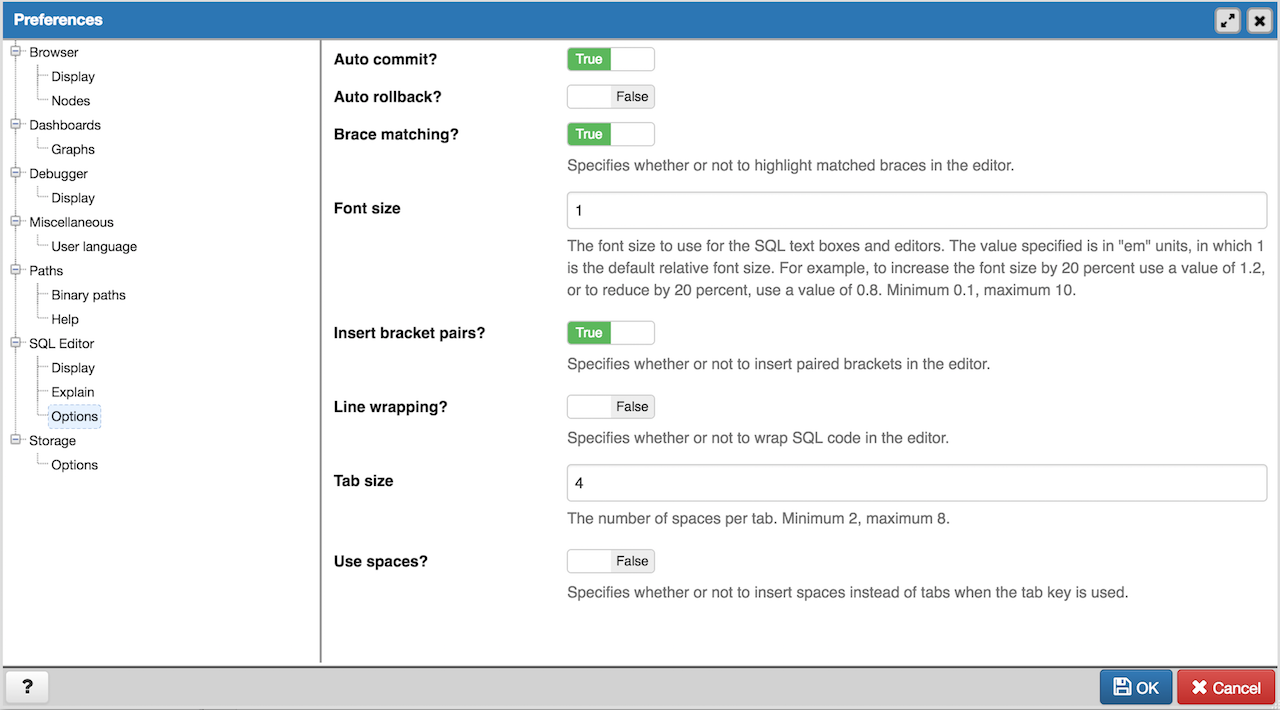 Preferences

Browser
Display
Nodes
Dashboards
Graphs
Debugger
Display
Miscellaneous
User language
Paths
Binary paths
Help
SQL Editor
Display
Explain
Options
Storage
Options

Auto commit?
True

Auto rollback?
False

Brace matching?
True

Specifies whether or not to highlight matched braces in the editor.

Font size
1

The font size to use for the SQL text boxes and editors. The value specified is in "em" units, in which 1 is the default relative font size. For example, to increase the font size by 20 percent use a value of 1.2, or to reduce by 20 percent, use a value of 0.8. Minimum 0.1, maximum 10.

Insert bracket pairs?
True

Specifies whether or not to insert paired brackets in the editor.

Line wrapping?
False

Specifies whether or not to wrap SQL code in the editor.

Tab size
4

The number of spaces per tab. Minimum 2, maximum 8.

Use spaces?
False

Specifies whether or not to insert spaces instead of tabs when the tab key is used.

?

OK
Cancel